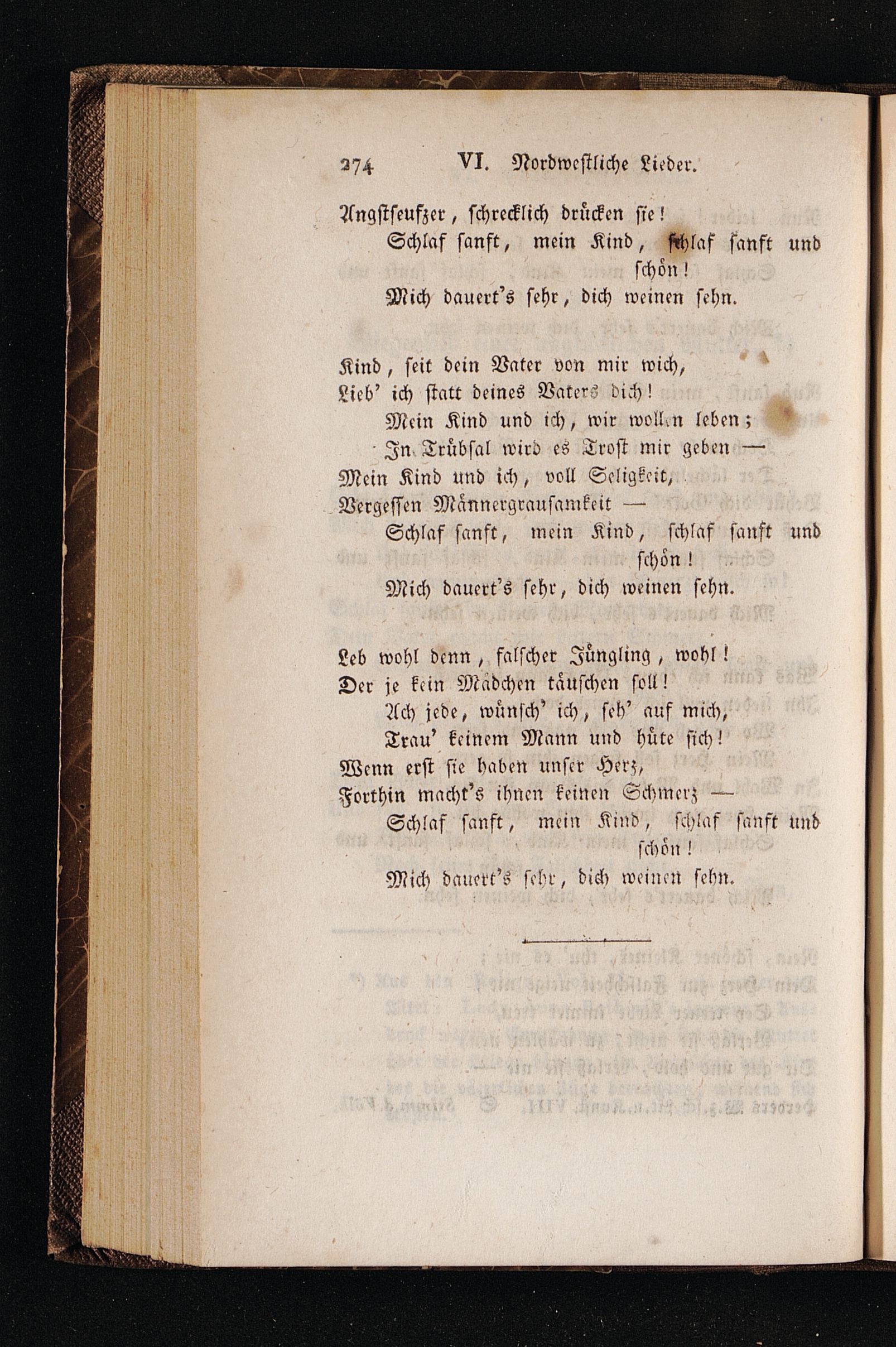 274 VI. Nordwestliche Lieder.

Angstseufzer, schrecklich drücken sie!
Schlaf sanft, mein Kind, schlaf sanft und schön!
Mich dauert's sehr, dich weinen sehn.

Kind, seit dein Vater von mir wich,
Lieb' ich statt deines Vaters dich!
Mein Kind und ich, wir wollen leben;
In Trübsal wird es Trost mir geben —
Mein Kind und ich, voll Seligkeit,
Vergessen Männergrausamkeit —
Schlaf sanft, mein Kind, schlaf sanft und schön!
Mich dauert's sehr, dich weinen sehn.

Leb wohl denn, falscher Jüngling, wohl!
Der je kein Mädchen täuschen soll!
Ach jede, wünsch' ich, seh' auf mich,
Trau' keinem Mann und hüte sich!
Wenn erst sie haben unser Herz,
Forthin macht's ihnen keinen Schmerz —
Schlaf sanft, mein Kind, schlaf sanft und schön!
Mich dauert's sehr, dich weinen sehn.